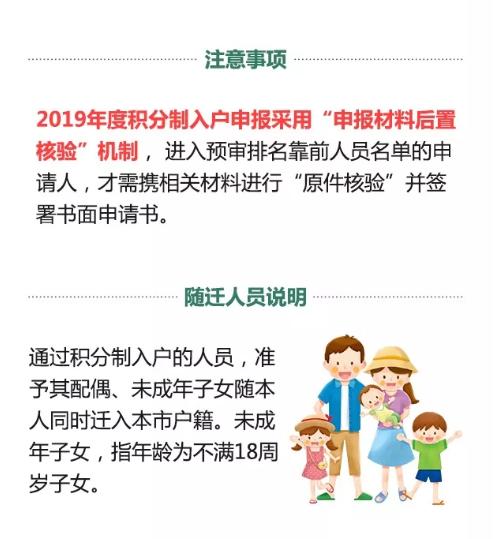 注意事项

2019年度积分制入户申报采用“申报材料后置核验”机制，进入预审排名靠前人员名单的申请人，才需携相关材料进行“原件核验”并签署书面申请书。

随迁人员说明

通过积分制入户的人员，准予其配偶、未成年子女随本人同时迁入本市户籍。未成年子女，指年龄为不满18周岁子女。